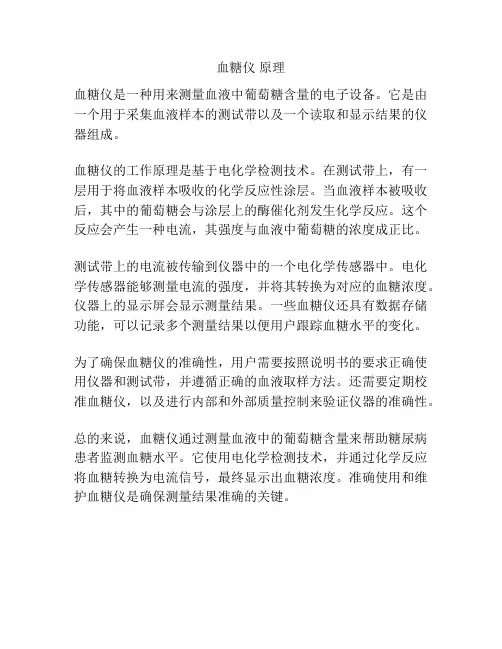 血糖仪 原理

血糖仪是一种用来测量血液中葡萄糖含量的电子设备。它是由一个用于采集血液样本的测试带以及一个读取和显示结果的仪器组成。

血糖仪的工作原理是基于电化学检测技术。在测试带上，有一层用于将血液样本吸收的化学反应性涂层。当血液样本被吸收后，其中的葡萄糖会与涂层上的酶催化剂发生化学反应。这个反应会产生一种电流，其强度与血液中葡萄糖的浓度成正比。

测试带上的电流被传输到仪器中的一个电化学传感器中。电化学传感器能够测量电流的强度，并将其转换为对应的血糖浓度。仪器上的显示屏会显示测量结果。一些血糖仪还具有数据存储功能，可以记录多个测量结果以便用户跟踪血糖水平的变化。

为了确保血糖仪的准确性，用户需要按照说明书的要求正确使用仪器和测试带，并遵循正确的血液取样方法。还需要定期校准血糖仪，以及进行内部和外部质量控制来验证仪器的准确性。

总的来说，血糖仪通过测量血液中的葡萄糖含量来帮助糖尿病患者监测血糖水平。它使用电化学检测技术，并通过化学反应将血糖转换为电流信号，最终显示出血糖浓度。准确使用和维护血糖仪是确保测量结果准确的关键。